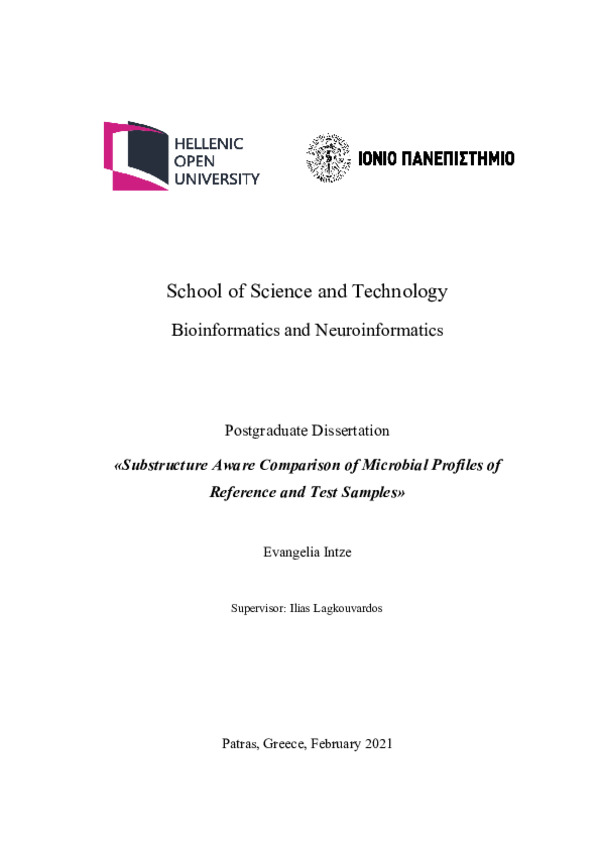 HELLENIC OPEN UNIVERSITY

ΙΟΝΙΟ ΠΑΝΕΠΙΣΤΗΜΙΟ

School of Science and Technology

Bioinformatics and Neuroinformatics

Postgraduate Dissertation

«Substructure Aware Comparison of Microbial Profiles of Reference and Test Samples»

Evangelia Intze

Supervisor: Ilias Lagkouvardos

Patras, Greece, February 2021